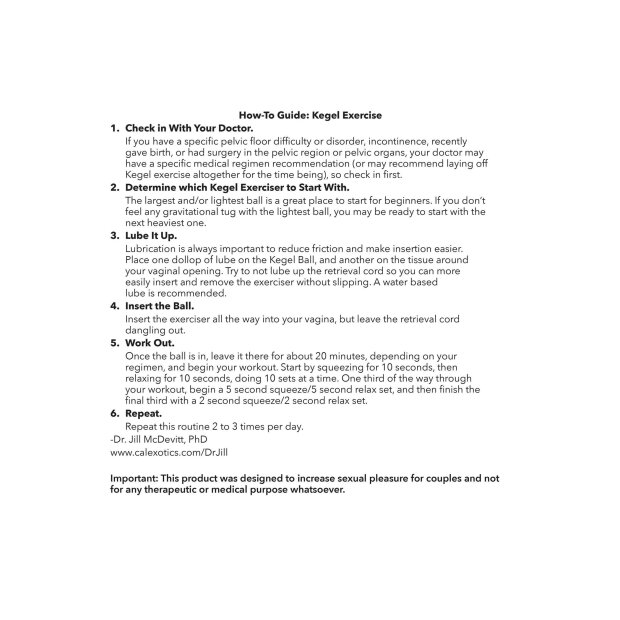 How-To Guide: Kegel Exercise

1. Check in With Your Doctor.
If you have a specific pelvic floor difficulty or disorder, incontinence, recently gave birth, or had surgery in the pelvic region or pelvic organs, your doctor may have a specific medical regimen recommendation (or may recommend laying off Kegel exercise altogether for the time being), so check in first.

2. Determine which Kegel Exerciser to Start With.
The largest and/or lightest ball is a great place to start for beginners. If you don't feel any gravitational tug with the lightest ball, you may be ready to start with the next heaviest one.

3. Lube It Up.
Lubrication is always important to reduce friction and make insertion easier. Place one dollop of lube on the Kegel Ball, and another on the tissue around your vaginal opening. Try to not lube up the retrieval cord so you can more easily insert and remove the exerciser without slipping. A water based lube is recommended.

4. Insert the Ball.
Insert the exerciser all the way into your vagina, but leave the retrieval cord dangling out.

5. Work Out.
Once the ball is in, leave it there for about 20 minutes, depending on your regimen, and begin your workout. Start by squeezing for 10 seconds, then relaxing for 10 seconds, doing 10 sets at a time. One third of the way through your workout, begin a 5 second squeeze/5 second relax set, and then finish the final third with a 2 second squeeze/2 second relax set.

6. Repeat.
Repeat this routine 2 to 3 times per day.

-Dr. Jill McDevitt, PhD
www.calexotics.com/DrJill

Important: This product was designed to increase sexual pleasure for couples and not for any therapeutic or medical purpose whatsoever.